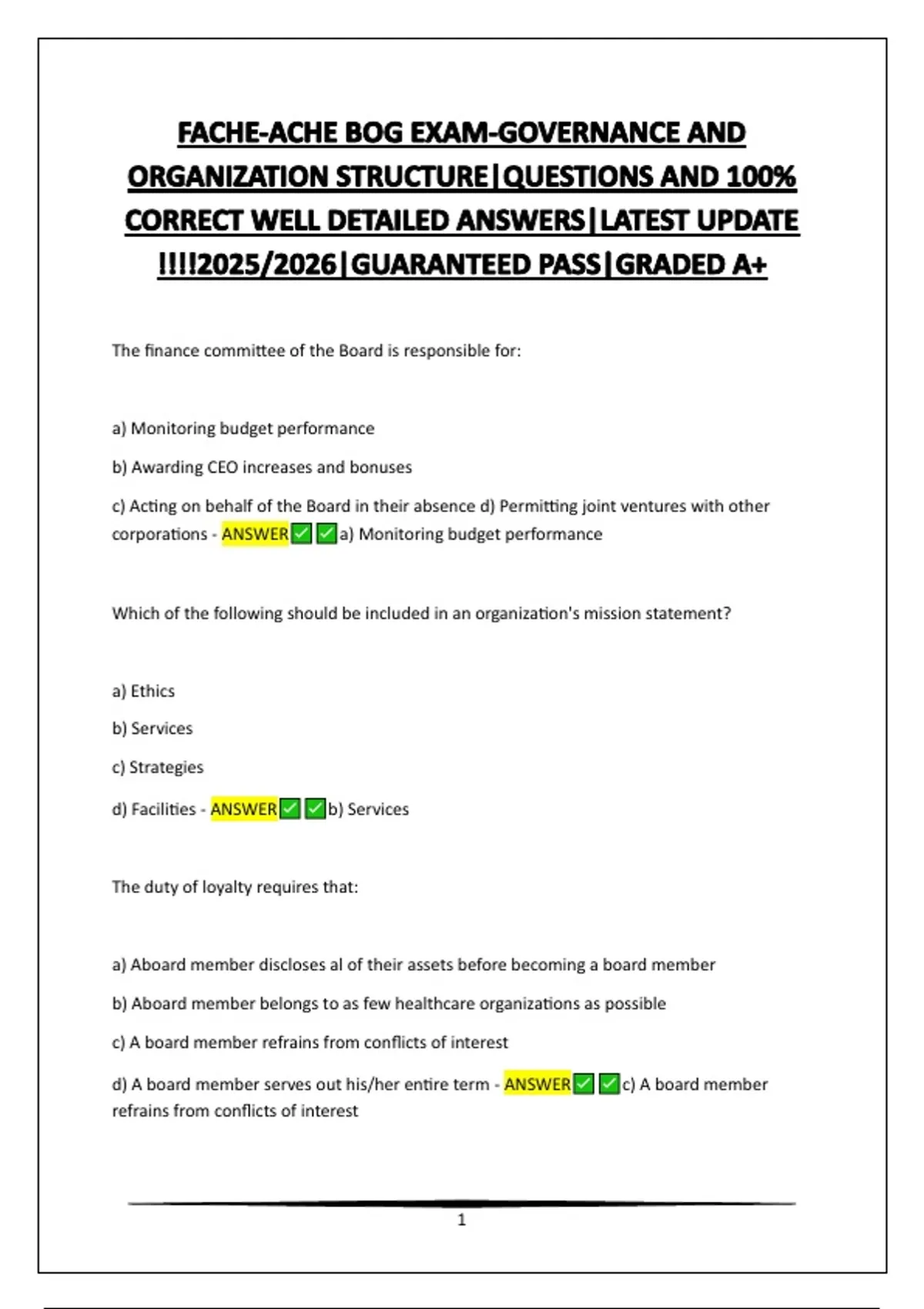 FACHE-ACHE BOG EXAM-GOVERNANCE AND ORGANIZATION STRUCTURE|QUESTIONS AND 100% CORRECT WELL DETAILED ANSWERS|LATEST UPDATE !!!!2025/2026|GUARANTEED PASS|GRADED A+

The finance committee of the Board is responsible for:

a) Monitoring budget performance

b) Awarding CEO increases and bonuses

c) Acting on behalf of the Board in their absence d) Permitting joint ventures with other corporations - ANSWER✅✅a) Monitoring budget performance

Which of the following should be included in an organization's mission statement?

a) Ethics

b) Services

c) Strategies

d) Facilities - ANSWER✅✅b) Services

The duty of loyalty requires that:

a) Aboard member discloses al of their assets before becoming a board member

b) Aboard member belongs to as few healthcare organizations as possible

c) A board member refrains from conflicts of interest

d) A board member serves out his/her entire term - ANSWER✅✅c) A board member refrains from conflicts of interest

1